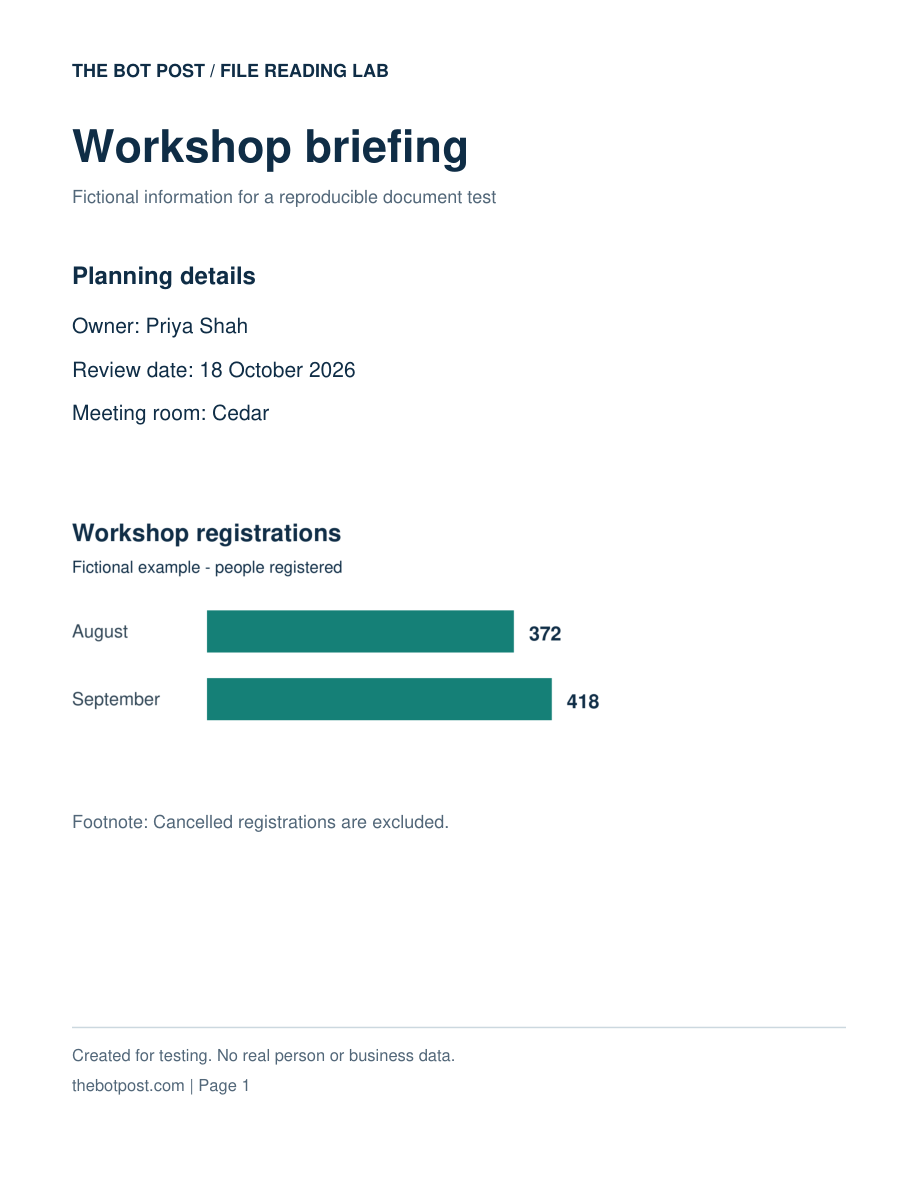 THE BOT POST / FILE READING LAB

Workshop briefing

Fictional information for a reproducible document test

Planning details

Owner: Priya Shah

Review date: 18 October 2026

Meeting room: Cedar

Workshop registrations

Fictional example - people registered

August

372

September

418

Footnote: Cancelled registrations are excluded.

Created for testing. No real person or business data.

thebotpost.com | Page 1